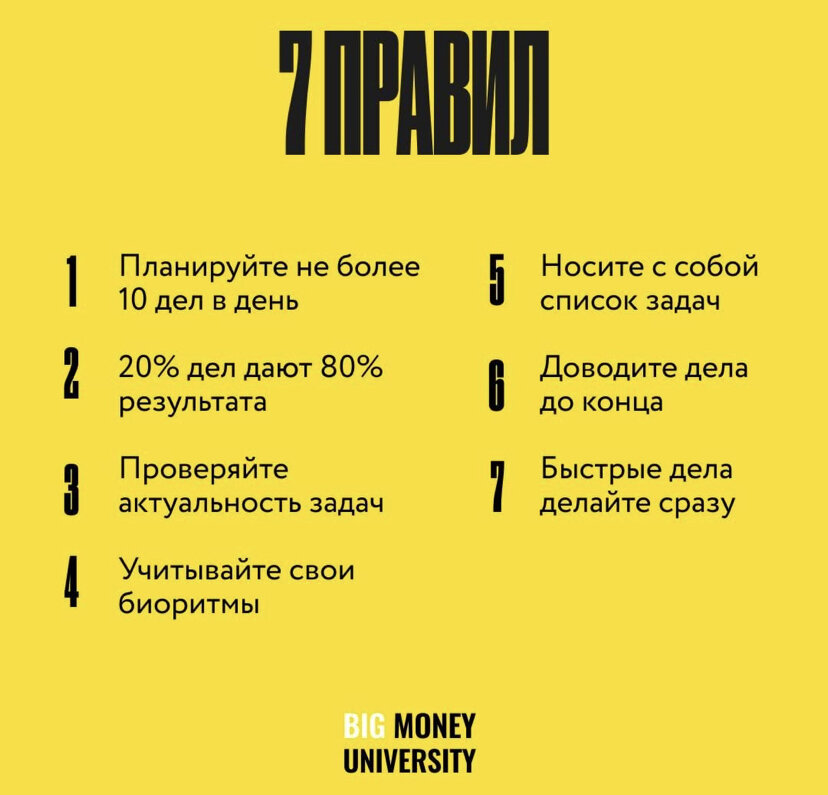 7 ПРАВИЛ

1 Планируйте не более 10 дел в день

2 20% дел дают 80% результата

3 Проверяйте актуальность задач

4 Учитывайте свои биоритмы

5 Носите с собой список задач

6 Доводите дела до конца

7 Быстрые дела делайте сразу

BIG MONEY UNIVERSITY